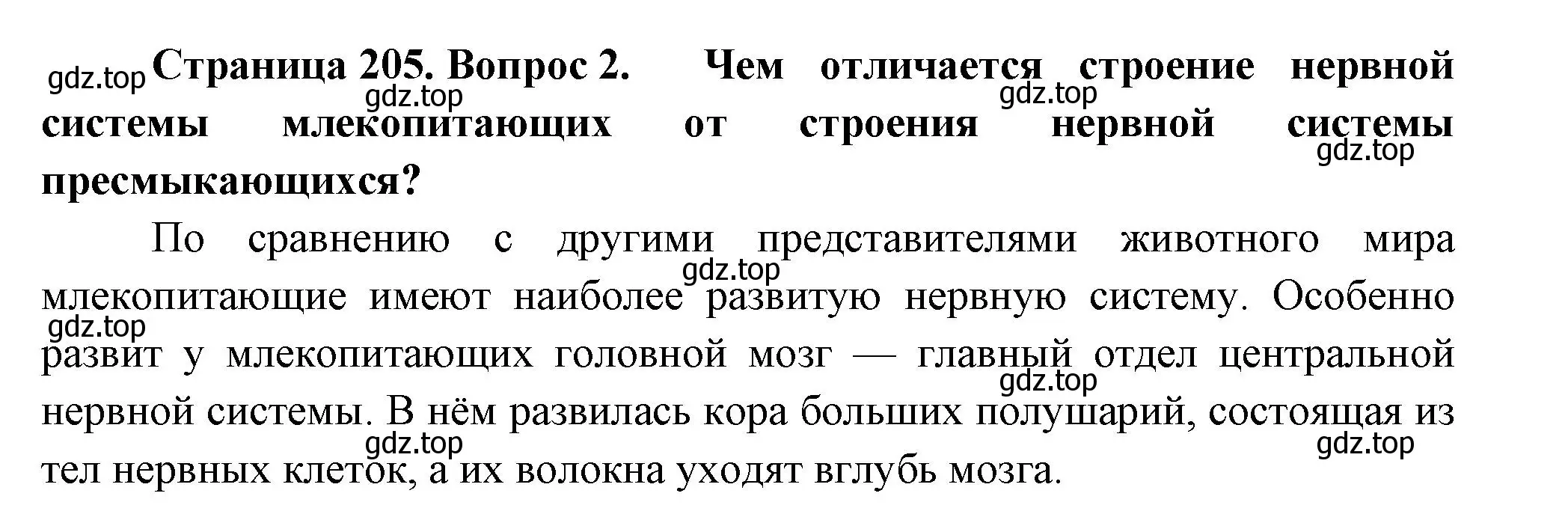 gdz.top Страница 205. Вопрос 2. Чем отличается строение нервной системы млекопитающих от строения нервной системы пресмыкающихся?

gdz.top gdz.top gdz.top

По сравнению с другими представителями животного мира млекопитающие имеют наиболее развитую нервную систему. Особенно развит у млекопитающих головной мозг — главный отдел центральной нервной системы. В нём развилась кора больших полушарий, состоящая из тел нервных клеток, а их волокна уходят вглубь мозга.

gdz.top gdz.top gdz.top gdz.top gdz.top